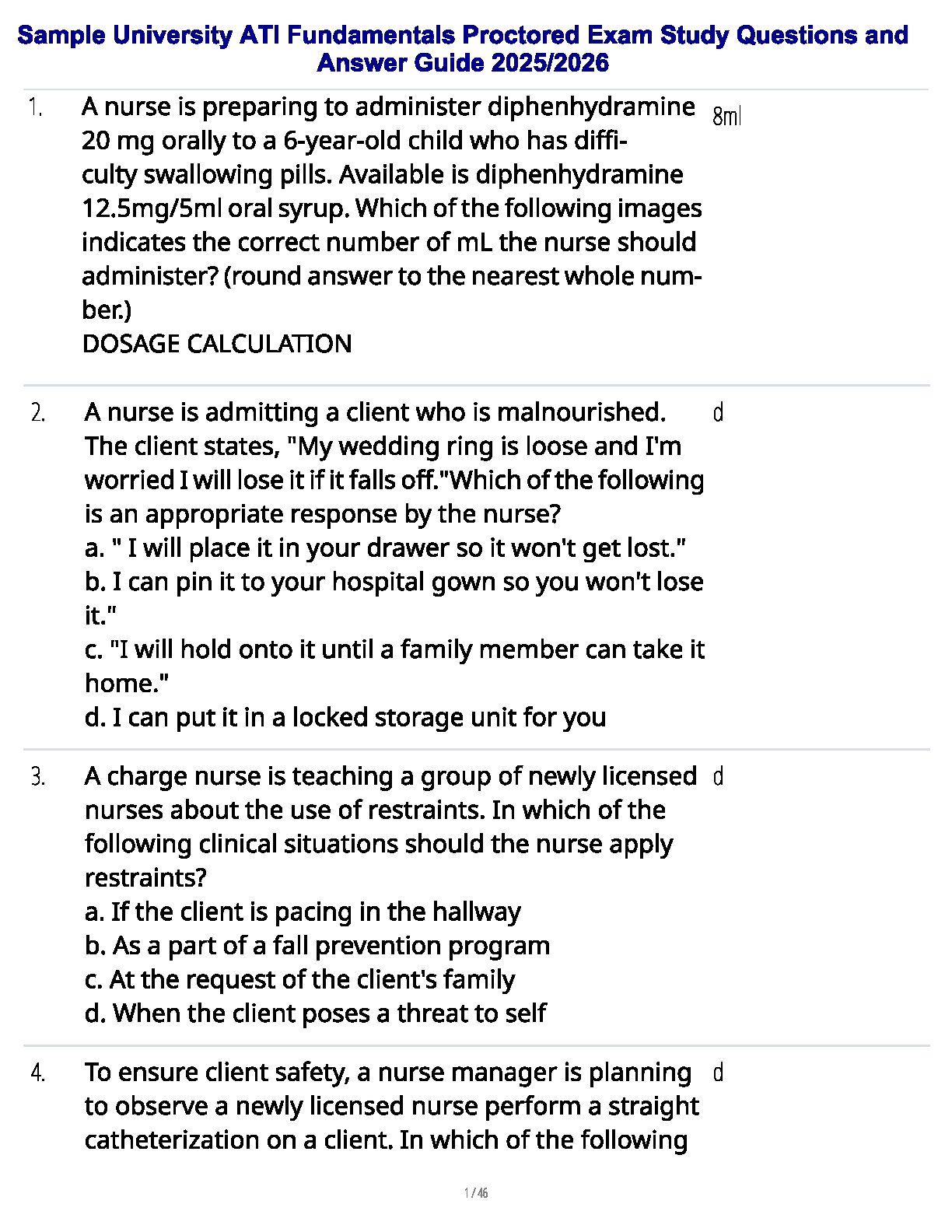 Sample University ATI Fundamentals Proctored Exam Study Questions and Answer Guide 2025/2026

1. A nurse is preparing to administer diphenhydramine 20 mg orally to a 6-year-old child who has difficulty swallowing pills. Available is diphenhydramine 12.5mg/5ml oral syrup. Which of the following images indicates the correct number of mL the nurse should administer? (round answer to the nearest whole number.)
DOSAGE CALCULATION

8ml

2. A nurse is admitting a client who is malnourished. The client states, "My wedding ring is loose and I'm worried I will lose it if it falls off."Which of the following is an appropriate response by the nurse?
a. " I will place it in your drawer so it won't get lost."
b. I can pin it to your hospital gown so you won't lose it."
c. "I will hold onto it until a family member can take it home."
d. I can put it in a locked storage unit for you

d

3. A charge nurse is teaching a group of newly licensed nurses about the use of restraints. In which of the following clinical situations should the nurse apply restraints?
a. If the client is pacing in the hallway
b. As a part of a fall prevention program
c. At the request of the client's family
d. When the client poses a threat to self

d

4. To ensure client safety, a nurse manager is planning to observe a newly licensed nurse perform a straight catheterization on a client. In which of the following

d

1 / 46